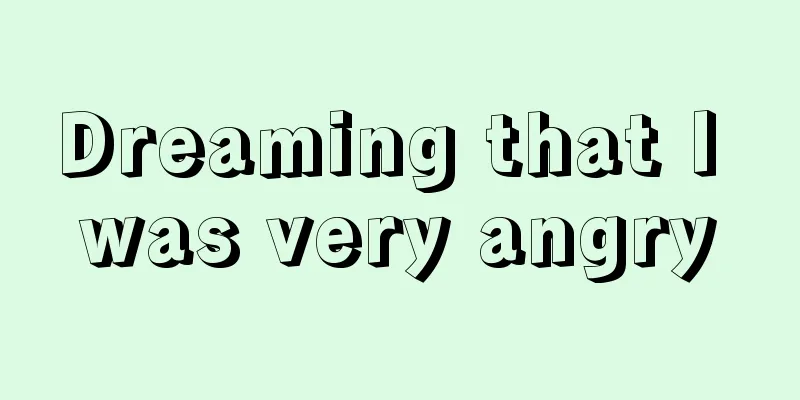 Dreaming that I was very angry